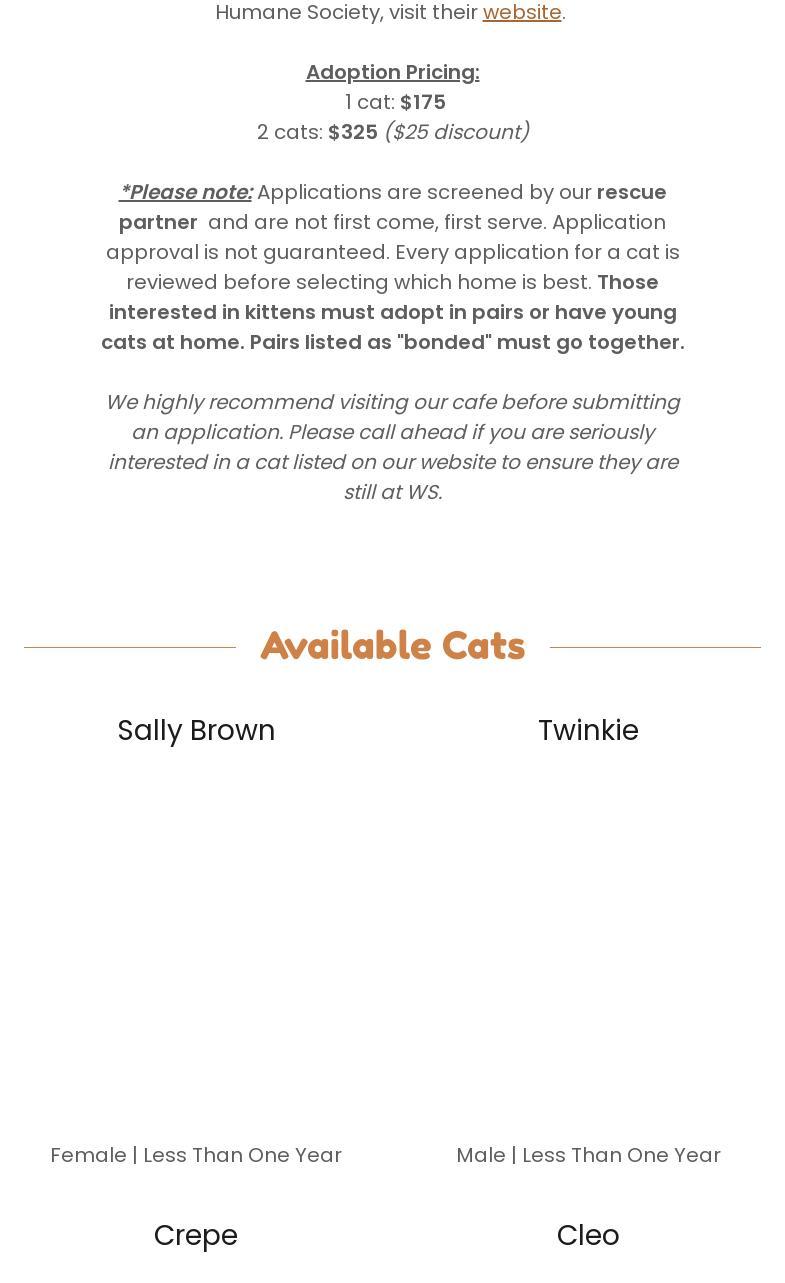 Humane Society, visit their website.

Adoption Pricing:
1 cat: $175
2 cats: $325 ($25 discount)

*Please note: Applications are screened by our rescue partner and are not first come, first serve. Application approval is not guaranteed. Every application for a cat is reviewed before selecting which home is best. Those interested in kittens must adopt in pairs or have young cats at home. Pairs listed as "bonded" must go together.

We highly recommend visiting our cafe before submitting an application. Please call ahead if you are seriously interested in a cat listed on our website to ensure they are still at WS.

Available Cats

Sally Brown

Female | Less Than One Year

Twinkie

Male | Less Than One Year

Crepe

Cleo